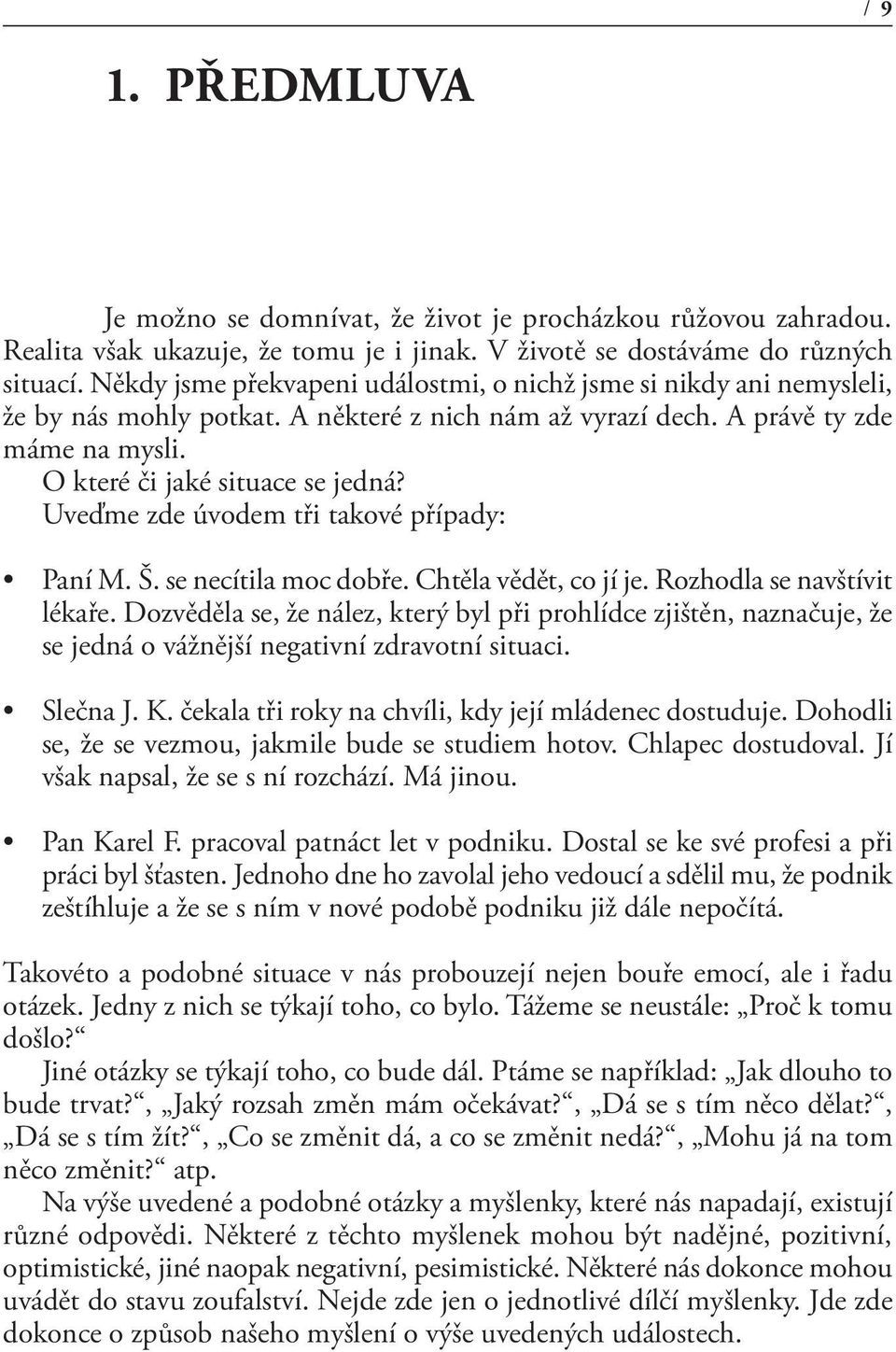 / 9

1. PŘEDMLUVA

Je možno se domnívat, že život je procházkou růžovou zahradou. Realita však ukazuje, že tomu je i jinak. V životě se dostáváme do různých situací. Někdy jsme překvapeni událostmi, o nichž jsme si nikdy ani nemysleli, že by nás mohly potkat. A některé z nich nám až vyrazí dech. A právě ty zde máme na mysli.
O které či jaké situace se jedná?
Uveďme zde úvodem tři takové případy:

• Paní M. Š. se necítila moc dobře. Chtěla vědět, co jí je. Rozhodla se navštívit lékaře. Dozvěděla se, že nález, který byl při prohlídce zjištěn, naznačuje, že se jedná o vážnější negativní zdravotní situaci.

• Slečna J. K. čekala tři roky na chvíli, kdy její mládenec dostuduje. Dohodli se, že se vezmou, jakmile bude se studiem hotov. Chlapec dostudoval. Jí však napsal, že se s ní rozchází. Má jinou.

• Pan Karel F. pracoval patnáct let v podniku. Dostal se ke své profesi a při práci byl šťasten. Jednoho dne ho zavolal jeho vedoucí a sdělil mu, že podnik zeštíhluje a že se s ním v nové podobě podniku již dále nepočítá.

Takovéto a podobné situace v nás probouzejí nejen bouře emocí, ale i řadu otázek. Jedny z nich se týkají toho, co bylo. Tážeme se neustále: „Proč k tomu došlo?“
Jiné otázky se týkají toho, co bude dál. Ptáme se například: „Jak dlouho to bude trvat?“, „Jaký rozsah změn mám očekávat?“, „Dá se s tím něco dělat?“, „Dá se s tím žít?“, „Co se změnit dá, a co se změnit nedá?“, „Mohu já na tom něco změnit?“ atp.
Na výše uvedené a podobné otázky a myšlenky, které nás napadají, existují různé odpovědi. Některé z těchto myšlenek mohou být nadějné, pozitivní, optimistické, jiné naopak negativní, pesimistické. Některé nás dokonce mohou uvádět do stavu zoufalství. Nejde zde jen o jednotlivé dílčí myšlenky. Jde zde dokonce o způsob našeho myšlení o výše uvedených událostech.